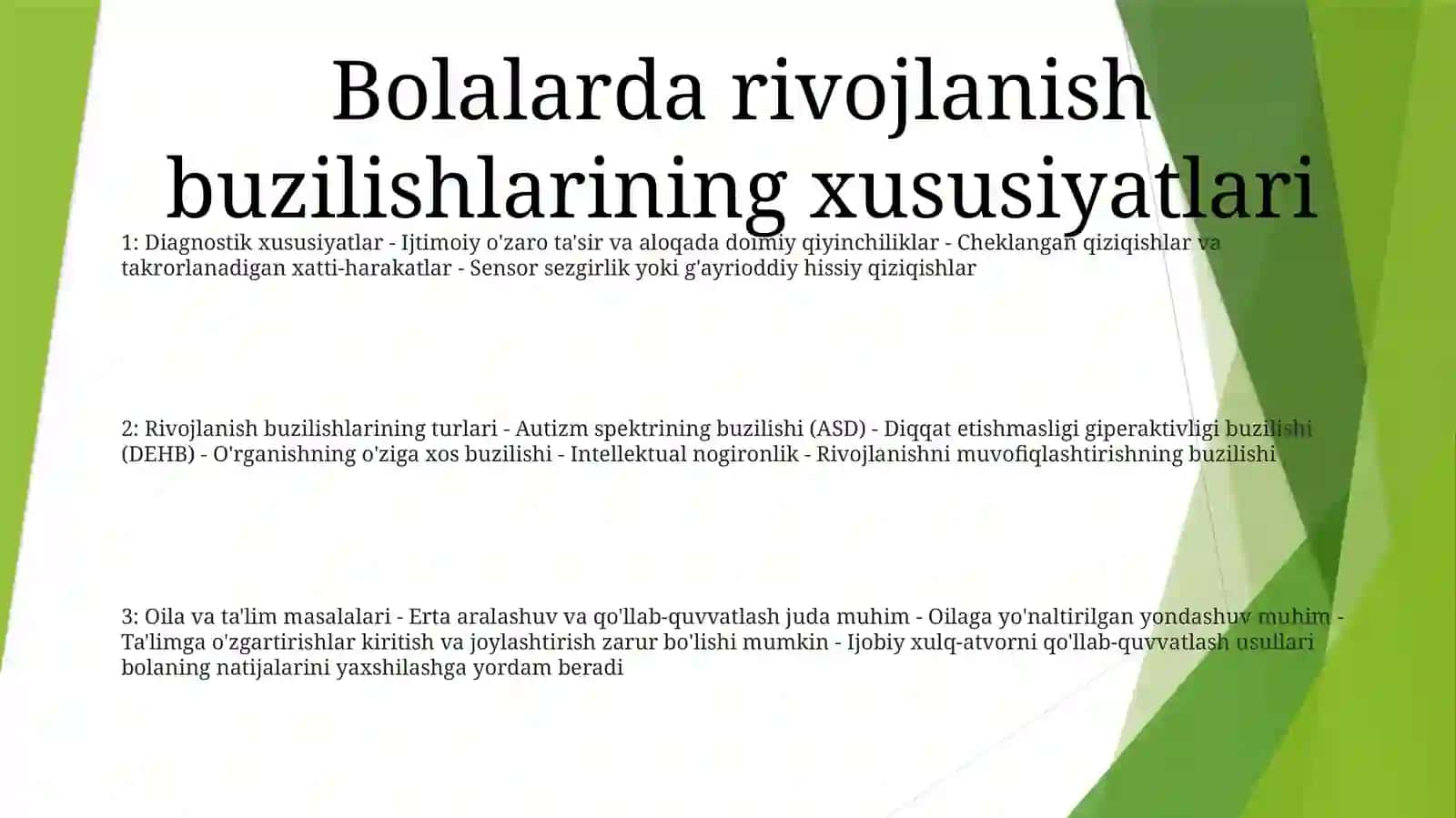 Bolalarda rivojlanish buzilishlarining xususiyatlari

1: Diagnostik xususiyatlar - Ijtimoiy o'zaro ta'sir va aloqada doimiy qiyinchiliklar - Cheklangan qiziqishlar va takrorlanadigan xatti-harakatlar - Sensor sezgirlik yoki g'ayrioddiy hissiy qiziqishlar

2: Rivojlanish buzilishlarining turlari - Autizm spektrining buzilishi (ASD) - Diqqat etishmasligi giperaktivligi buzilishi (DEHB) - O'rganishning o'ziga xos buzilishi - Intellektual nogironlik - Rivojlanishni muvofiqlashtirishning buzilishi

3: Oila va ta'lim masalalari - Erta aralashuv va qo'llab-quvvatlash juda muhim - Oilaga yo'naltirilgan yondashuv muhim - Ta'limga o'zgartirishlar kiritish va joylashtirish zarur bo'lishi mumkin - Ijobiy xulq-atvorni qo'llab-quvvatlash usullari bolaning natijalarini yaxshilashga yordam beradi